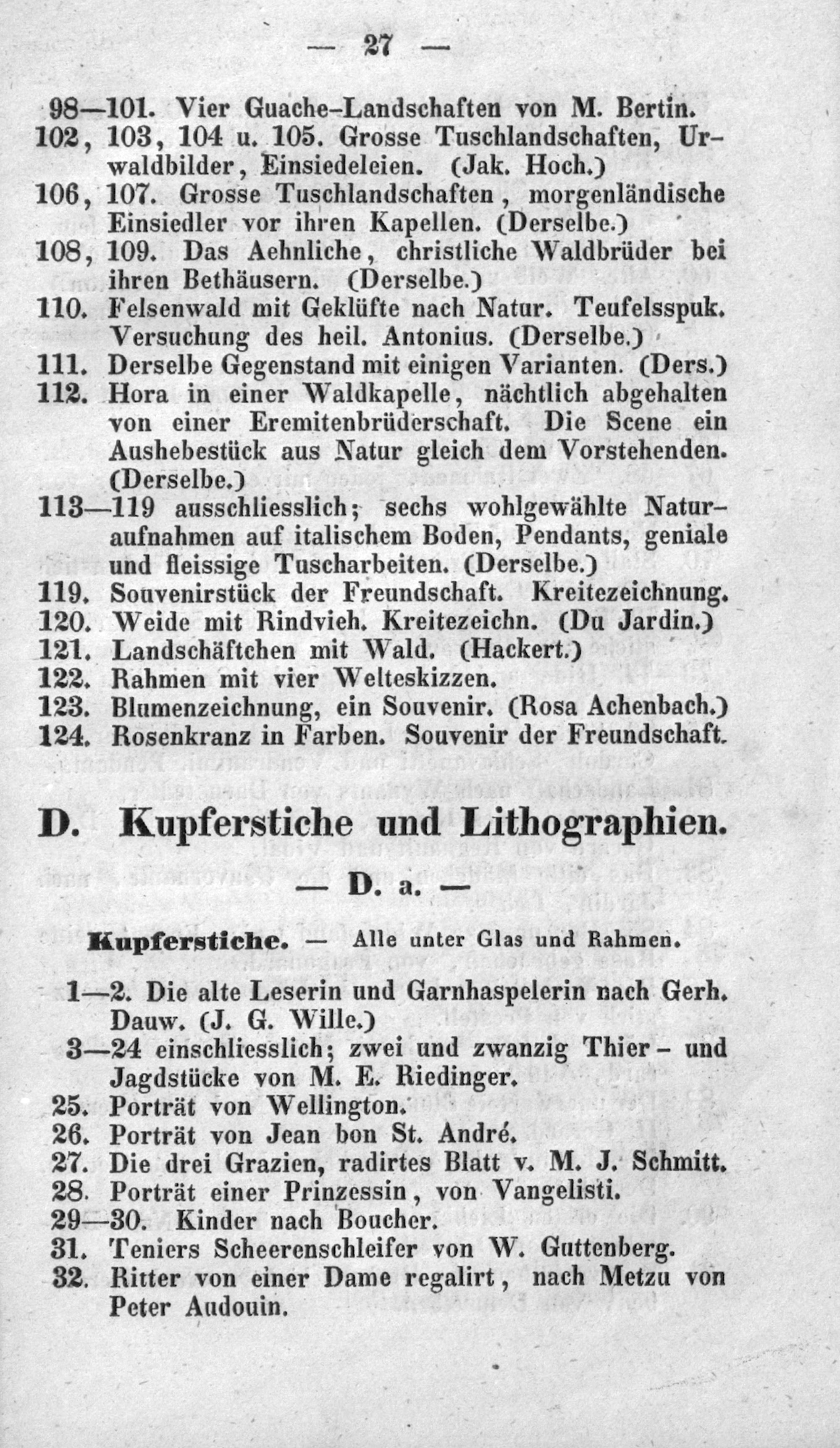 — 27 —

98—101. Vier Guache-Landschaften von M. Bertin.

102, 103, 104 u. 105. Grosse Tuschlandschaften, Urwaldbilder, Einsiedeleien. (Jak. Hoch.)

106, 107. Grosse Tuschlandschaften, morgenländische Einsiedler vor ihren Kapellen. (Derselbe.)

108, 109. Das Aehnliche, christliche Waldbrüder bei ihren Bethäusern. (Derselbe.)

110. Felsenwald mit Geklüfte nach Natur. Teufelsspuk. Versuchung des heil. Antonius. (Derselbe.)

111. Derselbe Gegenstand mit einigen Varianten. (Ders.)

112. Hora in einer Waldkapelle, nächtlich abgehalten von einer Eremitenbrüderschaft. Die Scene ein Aushebestück aus Natur gleich dem Vorstehenden. (Derselbe.)

113—119 ausschliesslich; sechs wohlgewählte Naturaufnahmen auf italischem Boden, Pendants, geniale und fleissige Tuscharbeiten. (Derselbe.)

119. Souvenirstück der Freundschaft. Kreitezeichnung.

120. Weide mit Rindvieh. Kreitezeichn. (Du Jardin.)

121. Landschäftchen mit Wald. (Hackert.)

122. Rahmen mit vier Welteskizzen.

123. Blumenzeichnung, ein Souvenir. (Rosa Achenbach.)

124. Rosenkranz in Farben. Souvenir der Freundschaft.

D. Kupferstiche und Lithographien.

— D. a. —

Kupferstiche. — Alle unter Glas und Rahmen.

1—2. Die alte Leserin und Garnhaspelerin nach Gerh. Dauw. (J. G. Wille.)

3—24 einschliesslich; zwei und zwanzig Thier- und Jagdstücke von M. E. Riedinger.

25. Porträt von Wellington.

26. Porträt von Jean bon St. André.

27. Die drei Grazien, radirtes Blatt v. M. J. Schmitt.

28. Porträt einer Prinzessin, von Vangelisti.

29—30. Kinder nach Boucher.

31. Teniers Scheerenschleifer von W. Guttenberg.

32. Ritter von einer Dame regalirt, nach Metzu von Peter Audouin.